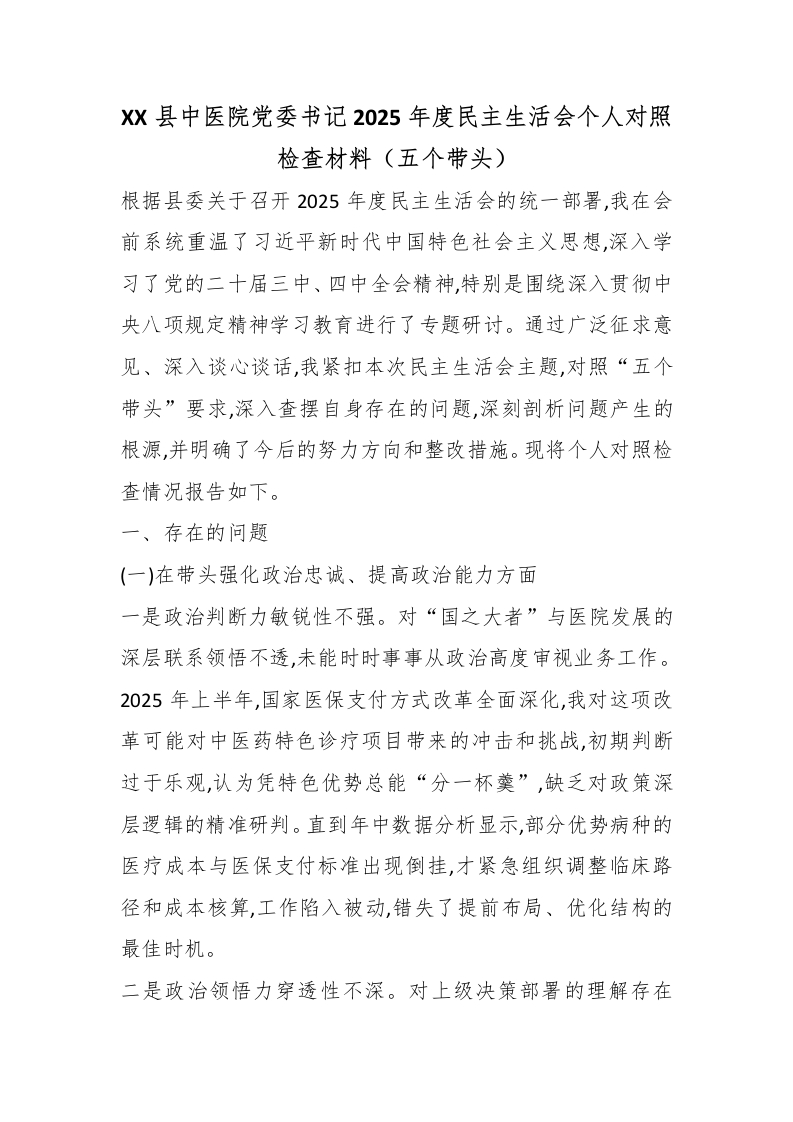 XX 县中医院党委书记 2025 年度民主生活会个人对照检查材料（五个带头）

根据县委关于召开 2025 年度民主生活会的统一部署,我在会前系统重温了习近平新时代中国特色社会主义思想,深入学习了党的二十届三中、四中全会精神,特别是围绕深入贯彻中央八项规定精神学习教育进行了专题研讨。通过广泛征求意见、深入谈心谈话,我紧扣本次民主生活会主题,对照“五个带头”要求,深入查摆自身存在的问题,深刻剖析问题产生的根源,并明确了今后的努力方向和整改措施。现将个人对照检查情况报告如下。

一、存在的问题

(一)在带头强化政治忠诚、提高政治能力方面

一是政治判断力敏锐性不强。对“国之大者”与医院发展的深层联系领悟不透,未能时时事事从政治高度审视业务工作。2025 年上半年,国家医保支付方式改革全面深化,我对这项改革可能对中医药特色诊疗项目带来的冲击和挑战,初期判断过于乐观,认为凭特色优势总能“分一杯羹”,缺乏对政策深层逻辑的精准研判。直到年中数据分析显示,部分优势病种的医疗成本与医保支付标准出现倒挂,才紧急组织调整临床路径和成本核算,工作陷入被动,错失了提前布局、优化结构的最佳时机。

二是政治领悟力穿透性不深。对上级决策部署的理解存在